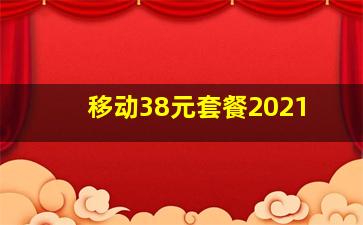 移动38元套餐2021